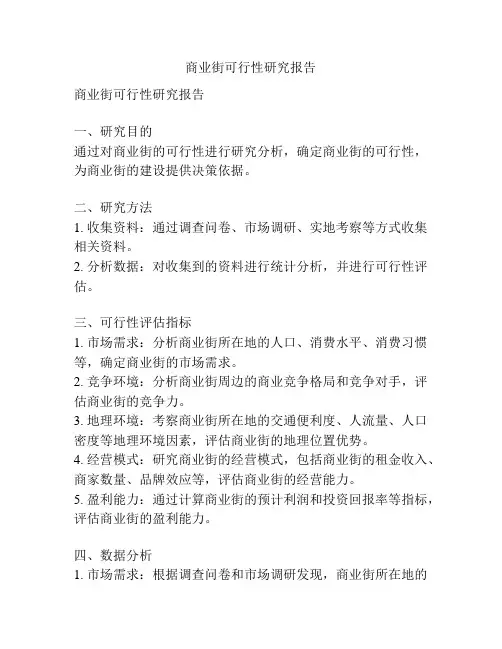 商业街可行性研究报告

商业街可行性研究报告

一、研究目的
通过对商业街的可行性进行研究分析，确定商业街的可行性，为商业街的建设提供决策依据。

二、研究方法
1. 收集资料：通过调查问卷、市场调研、实地考察等方式收集相关资料。
2. 分析数据：对收集到的资料进行统计分析，并进行可行性评估。

三、可行性评估指标
1. 市场需求：分析商业街所在地的人口、消费水平、消费习惯等，确定商业街的市场需求。
2. 竞争环境：分析商业街周边的商业竞争格局和竞争对手，评估商业街的竞争力。
3. 地理环境：考察商业街所在地的交通便利度、人流量、人口密度等地理环境因素，评估商业街的地理位置优势。
4. 经营模式：研究商业街的经营模式，包括商业街的租金收入、商家数量、品牌效应等，评估商业街的经营能力。
5. 盈利能力：通过计算商业街的预计利润和投资回报率等指标，评估商业街的盈利能力。

四、数据分析
1. 市场需求：根据调查问卷和市场调研发现，商业街所在地的